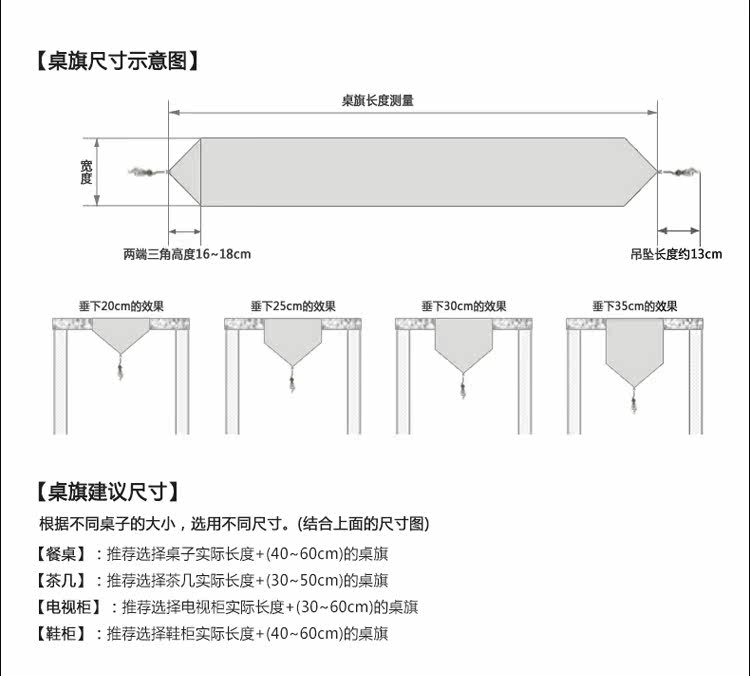 【桌旗尺寸示意图】

桌旗长度测量

宽度

两端三角高度16~18cm

吊坠长度约13cm

垂下20cm的效果

垂下25cm的效果

垂下30cm的效果

垂下35cm的效果

【桌旗建议尺寸】

根据不同桌子的大小，选用不同尺寸。(结合上面的尺寸图)

【餐桌】：推荐选择桌子实际长度+(40~60cm)的桌旗

【茶几】：推荐选择茶几实际长度+(30~50cm)的桌旗

【电视柜】：推荐选择电视柜实际长度+(30~60cm)的桌旗

【鞋柜】：推荐选择鞋柜实际长度+(40~60cm)的桌旗